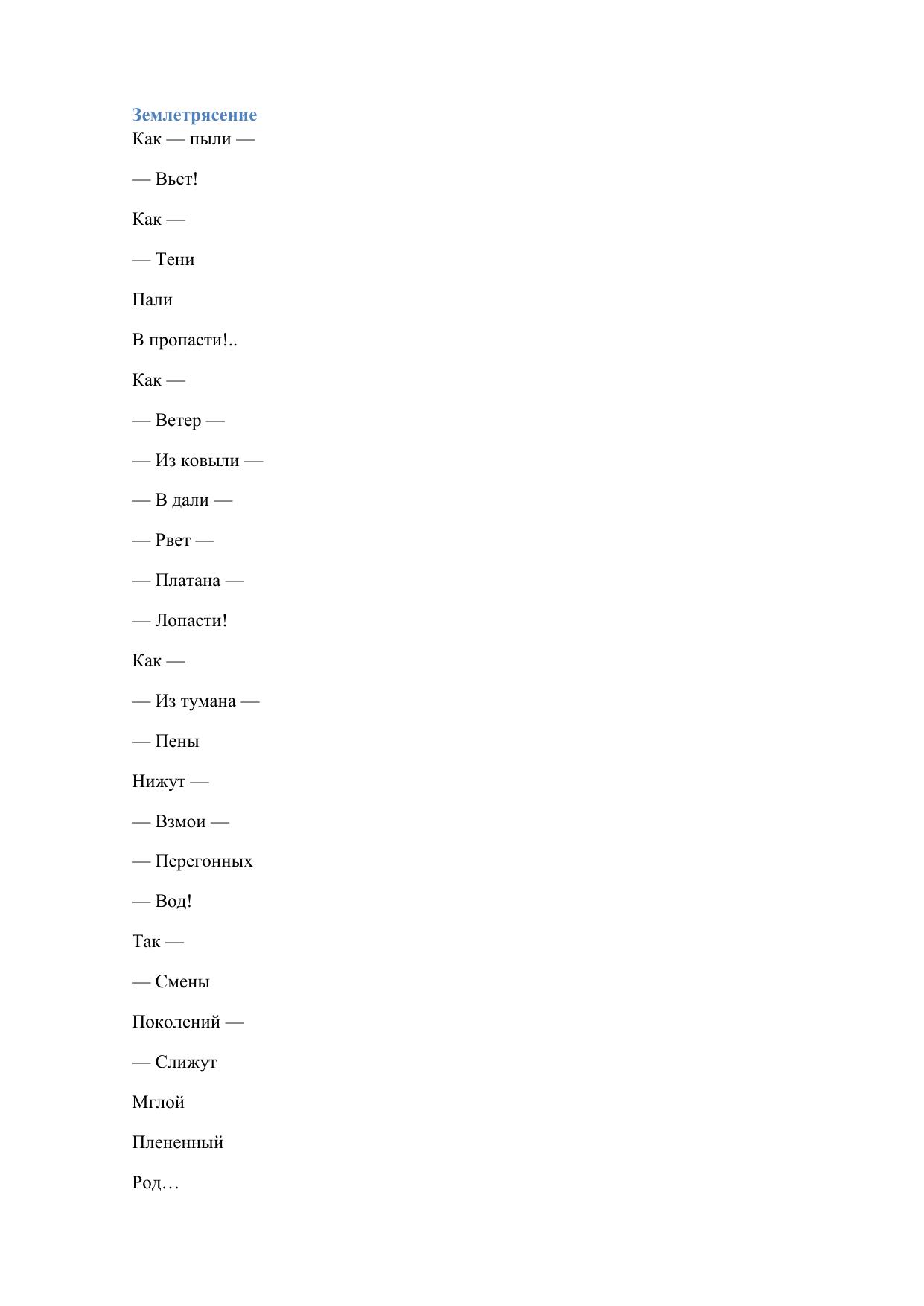 Землетрясение
Как — пыли —

— Вьет!

Как —

— Тени

Пали

В пропасти!..

Как —

— Ветер —

— Из ковыли —

— В дали —

— Рвет —

— Платана —

— Лопасти!

Как —

— Из тумана —

— Пены

Нижут —

— Взмои —

— Перегонных

— Вод!

Так —

— Смены

Поколений —

— Слижут

Мглой

Плененный

Род…